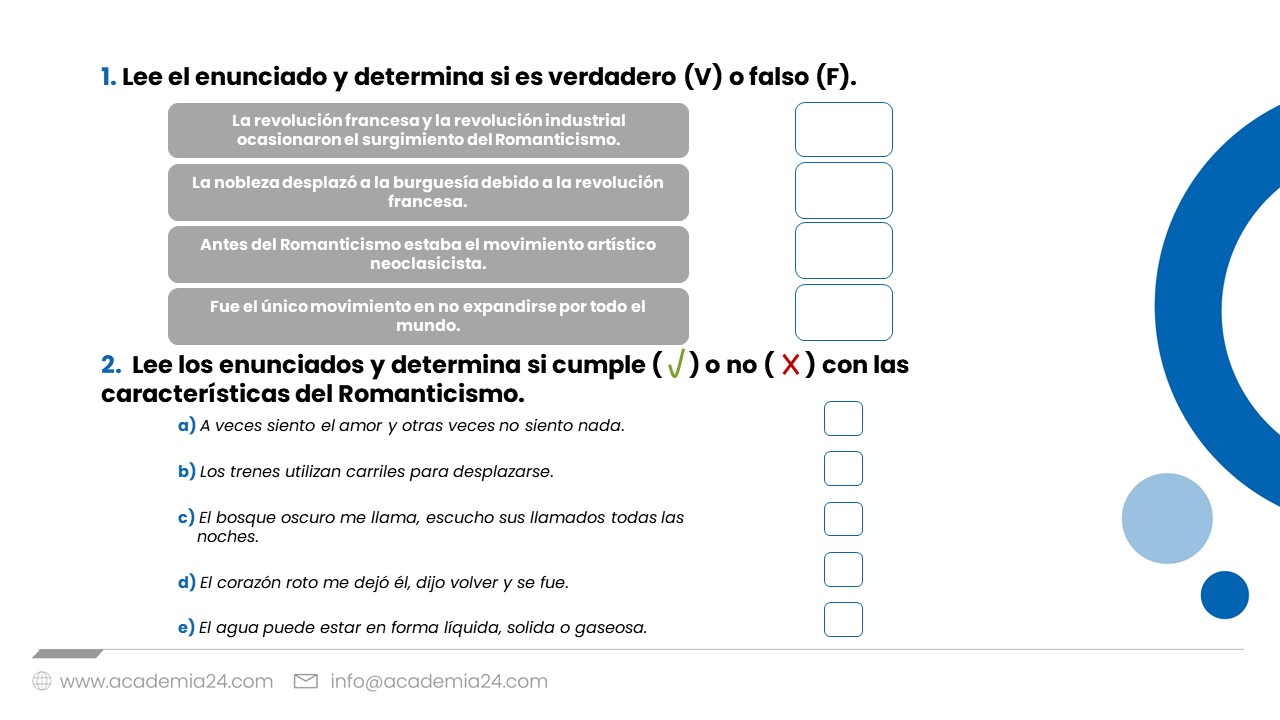 1. Lee el enunciado y determina si es verdadero (V) o falso (F).

La revolución francesa y la revolución industrial ocasionaron el surgimiento del Romanticismo.

La nobleza desplazó a la burguesía debido a la revolución francesa.

Antes del Romanticismo estaba el movimiento artístico neoclasicista.

Fue el único movimiento en no expandirse por todo el mundo.

2. Lee los enunciados y determina si cumple ( √ ) o no ( X ) con las características del Romanticismo.

a) A veces siento el amor y otras veces no siento nada.

b) Los trenes utilizan carriles para desplazarse.

c) El bosque oscuro me llama, escucho sus llamados todas las noches.

d) El corazón roto me dejó él, dijo volver y se fue.

e) El agua puede estar en forma líquida, solida o gaseosa.

www.academia24.com info@academia24.com